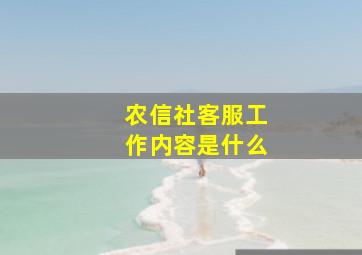 农信社客服工作内容是什么